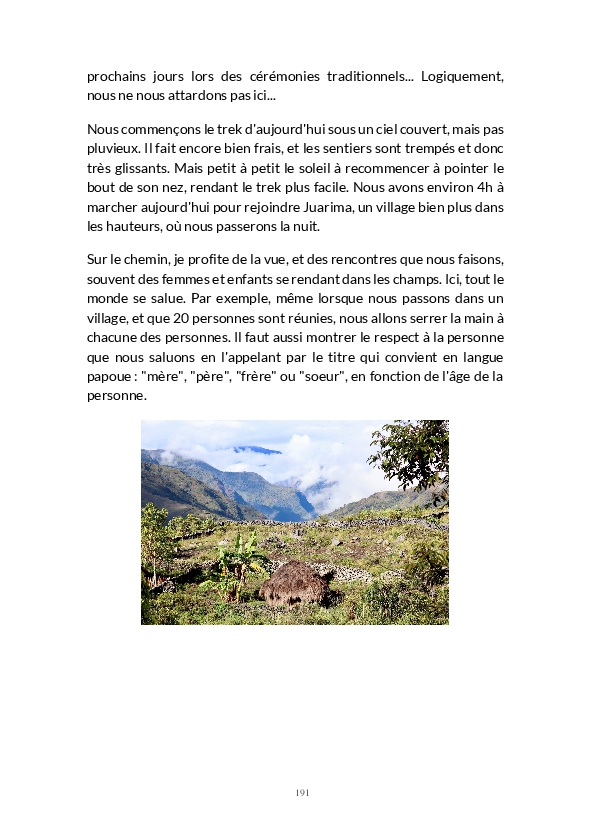 prochains jours lors des cérémonies traditionnels... Logiquement, nous ne nous attardons pas ici...

Nous commençons le trek d'aujourd'hui sous un ciel couvert, mais pas pluvieux. Il fait encore bien frais, et les sentiers sont trempés et donc très glissants. Mais petit à petit le soleil à recommencer à pointer le bout de son nez, rendant le trek plus facile. Nous avons environ 4h à marcher aujourd'hui pour rejoindre Juarima, un village bien plus dans les hauteurs, où nous passerons la nuit.

Sur le chemin, je profite de la vue, et des rencontres que nous faisons, souvent des femmes et enfants se rendant dans les champs. Ici, tout le monde se salue. Par exemple, même lorsque nous passons dans un village, et que 20 personnes sont réunies, nous allons serrer la main à chacune des personnes. Il faut aussi montrer le respect à la personne que nous saluons en l'appelant par le titre qui convient en langue papoue : "mère", "père", "frère" ou "soeur", en fonction de l'âge de la personne.

191